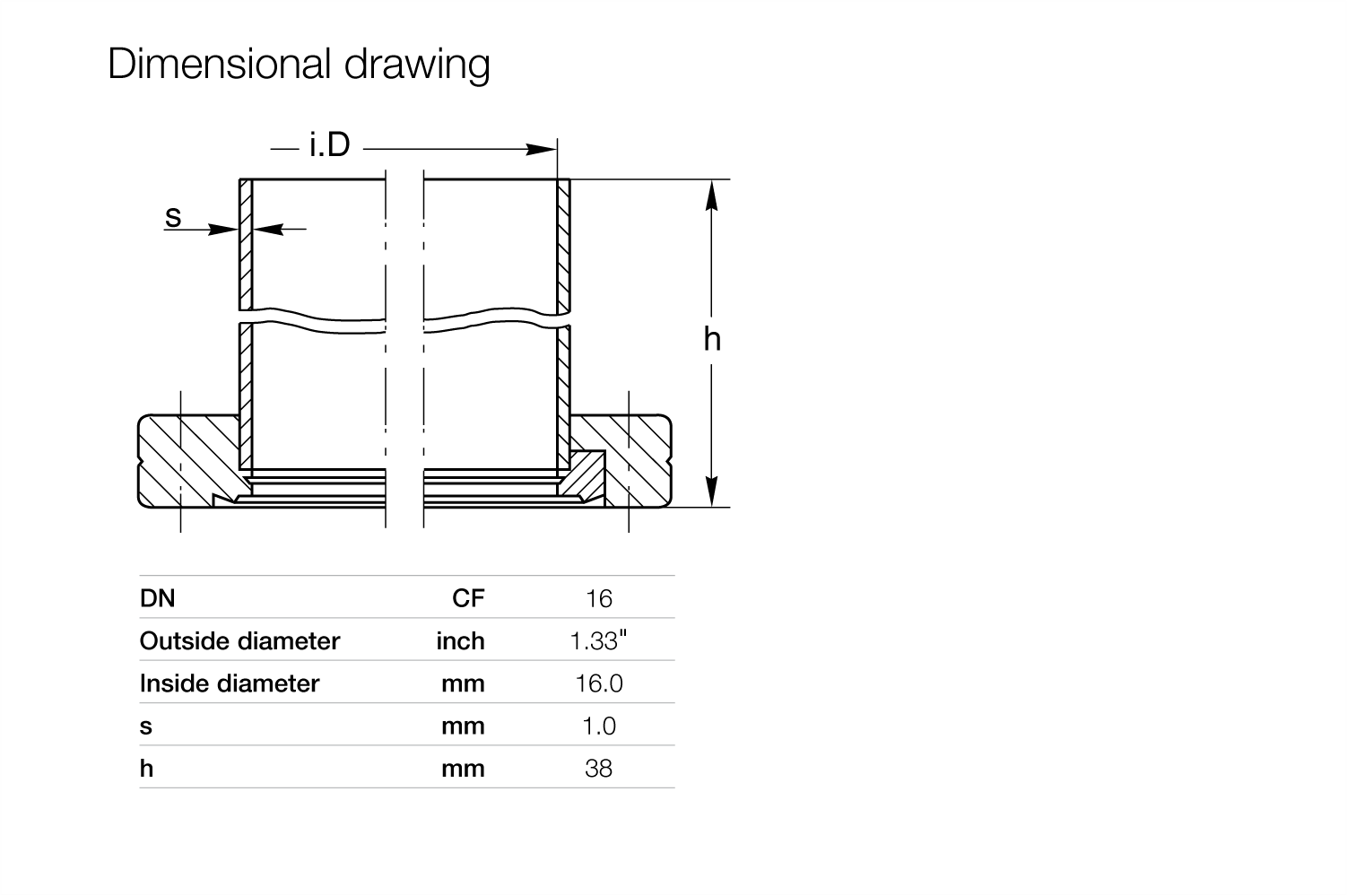 Dimensional drawing

i.D

s

h

| DN | CF | 16 |
|---|---|---|
| Outside diameter | inch | 1.33" |
| Inside diameter | mm | 16.0 |
| s | mm | 1.0 |
| h | mm | 38 |